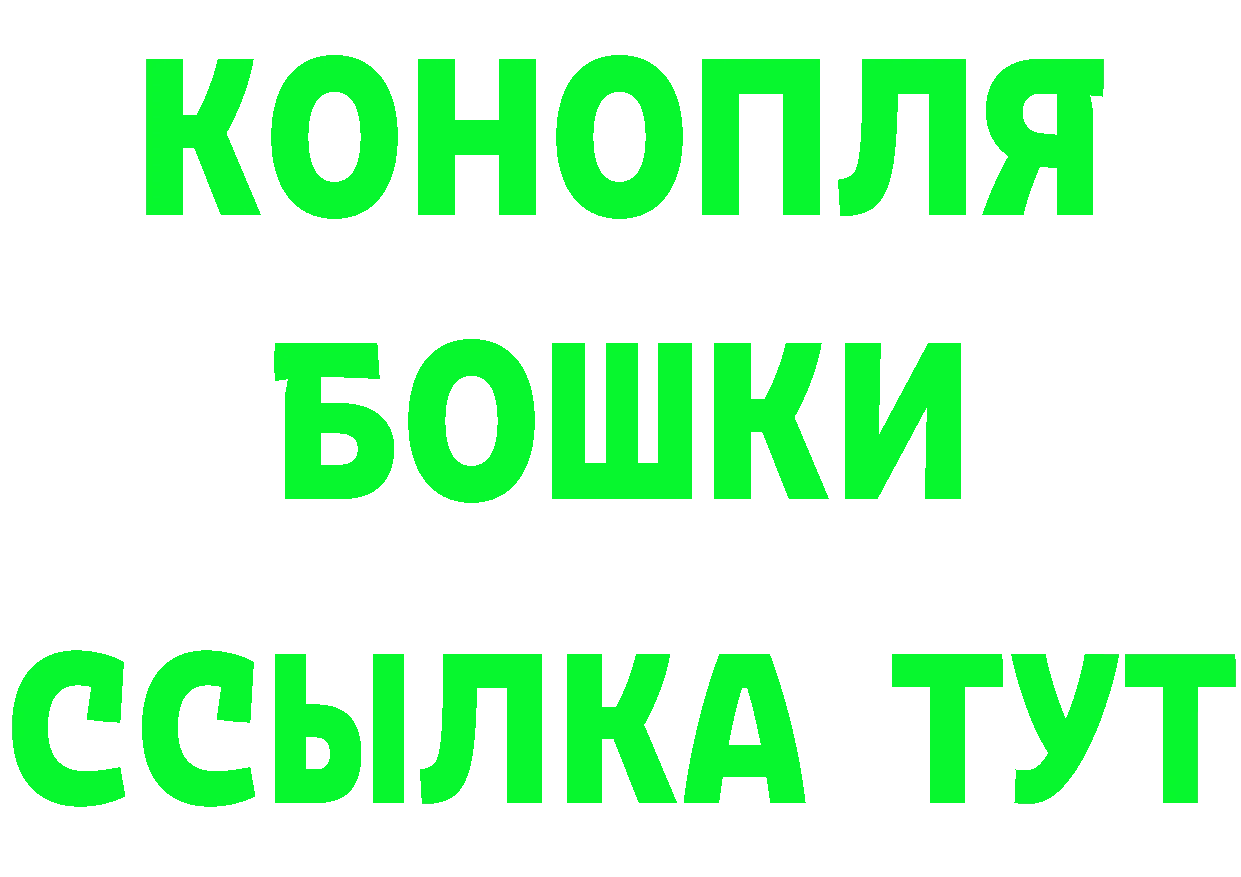 КОНОПЛЯ
БОШКИ
ССЫЛКА ТУТ